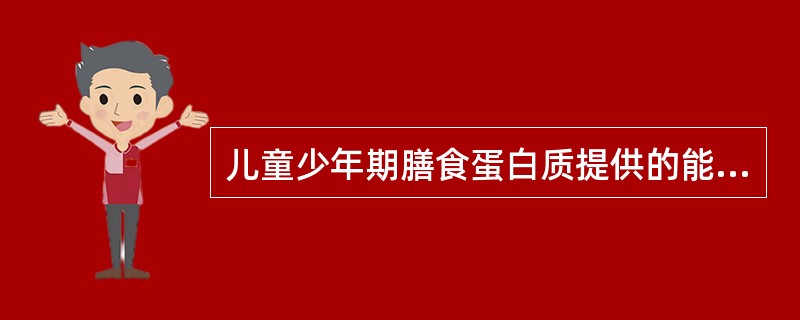 儿童少年期膳食蛋白质提供的能...